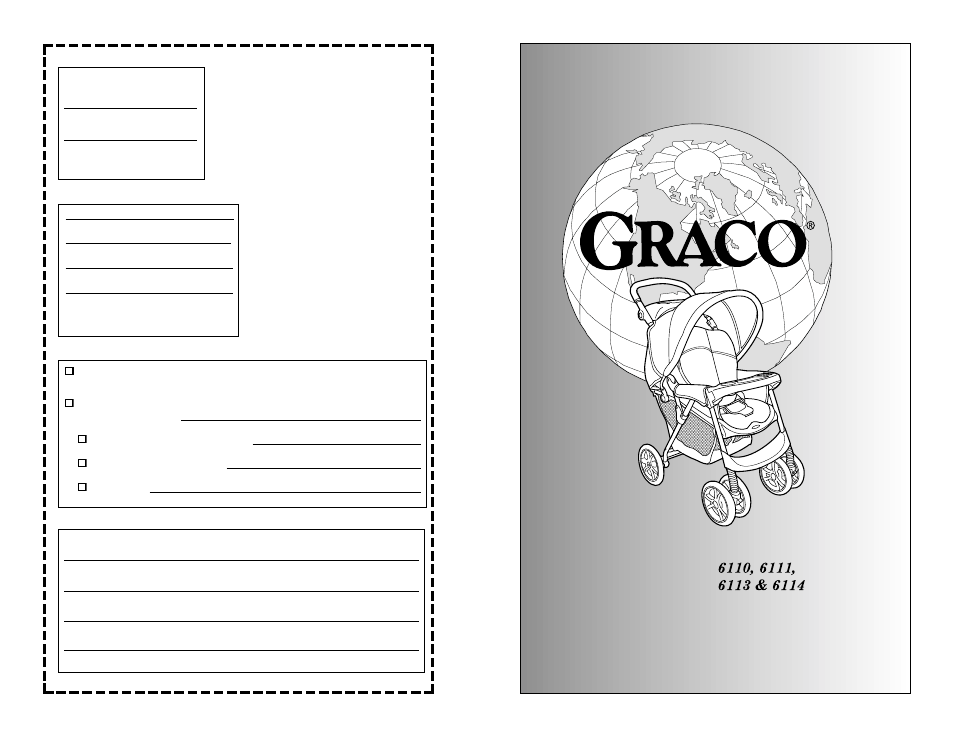 GRACO®

6110, 6111,
6113 & 6114